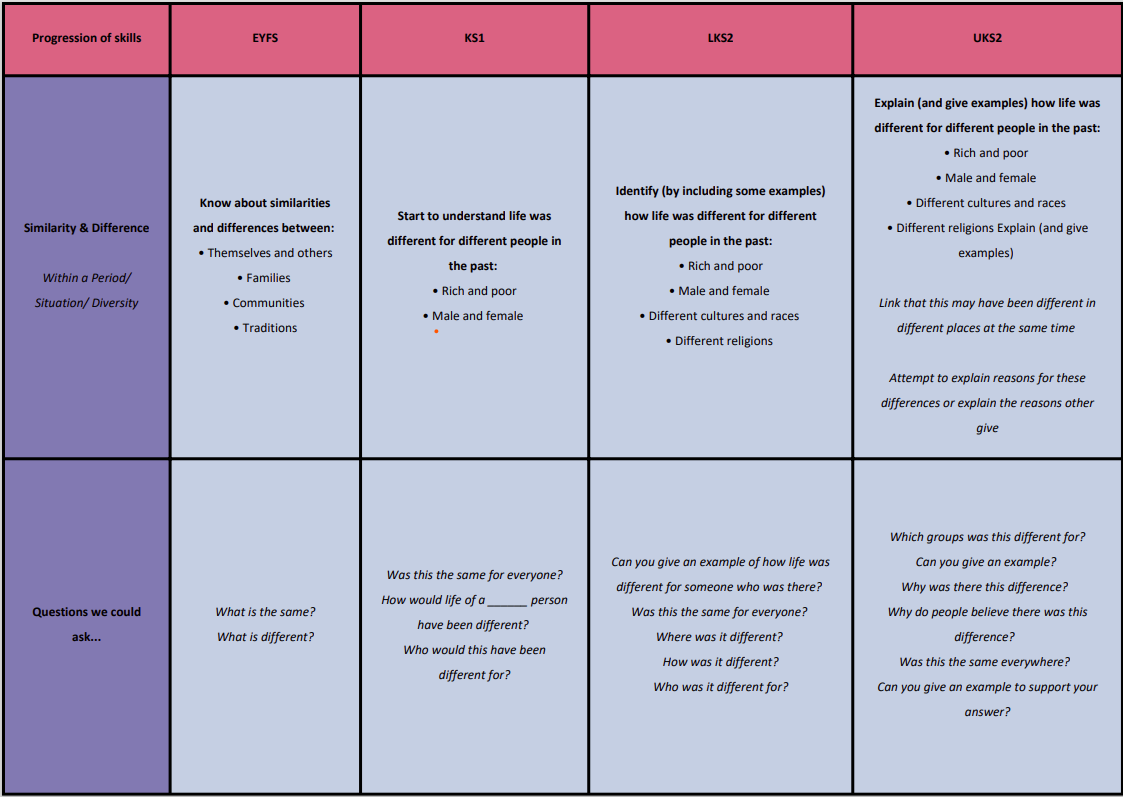 | Progression of skills | EYFS | KS1 | LKS2 | UKS2 |
|---|---|---|---|---|
| Similarity & Difference Within a Period/ Situation/ Diversity | Know about similarities and differences between: • Themselves and others • Families • Communities • Traditions | Start to understand life was different for different people in the past: • Rich and poor • Male and female | Identify (by including some examples) how life was different for different people in the past: • Rich and poor • Male and female • Different cultures and races • Different religions | Explain (and give examples) how life was different for different people in the past: • Rich and poor • Male and female • Different cultures and races • Different religions Explain (and give examples) Link that this may have been different in different places at the same time Attempt to explain reasons for these differences or explain the reasons other give |
| Questions we could ask... | What is the same? What is different? | Was this the same for everyone? How would life of a ____ person have been different? Who would this have been different for? | Can you give an example of how life was different for someone who was there? Was this the same for everyone? Where was it different? How was it different? Who was it different for? | Which groups was this different for? Can you give an example? Why was there this difference? Why do people believe there was this difference? Was this the same everywhere? Can you give an example to support your answer? |